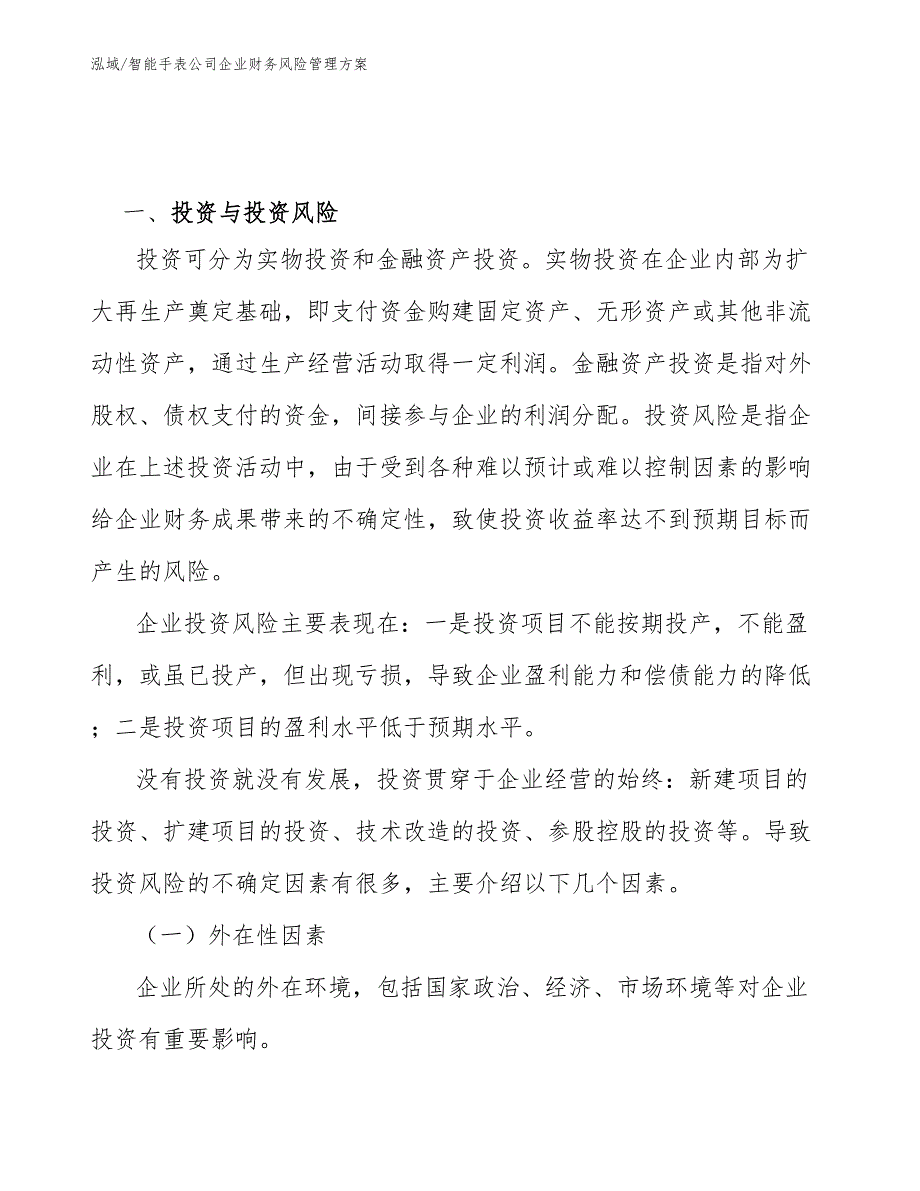 泓域/智能手表公司企业财务风险管理方案

一、投资与投资风险

投资可分为实物投资和金融资产投资。实物投资在企业内部为扩大再生产奠定基础，即支付资金购建固定资产、无形资产或其他非流动性资产，通过生产经营活动取得一定利润。金融资产投资是指对外股权、债权支付的资金，间接参与企业的利润分配。投资风险是指企业在上述投资活动中，由于受到各种难以预计或难以控制因素的影响给企业财务成果带来的不确定性，致使投资收益率达不到预期目标而产生的风险。

企业投资风险主要表现在：一是投资项目不能按期投产，不能盈利，或虽已投产，但出现亏损，导致企业盈利能力和偿债能力的降低；二是投资项目的盈利水平低于预期水平。

没有投资就没有发展，投资贯穿于企业经营的始终：新建项目的投资、扩建项目的投资、技术改造的投资、参股控股的投资等。导致投资风险的不确定因素有很多，主要介绍以下几个因素。

（一）外在性因素

企业所处的外在环境，包括国家政治、经济、市场环境等对企业投资有重要影响。